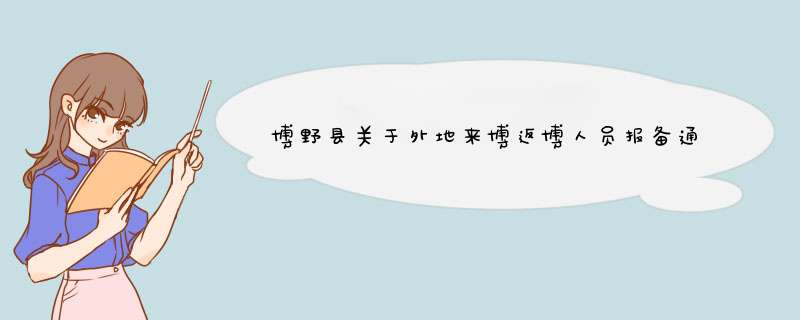 博野县关于外地来博返博人员报备通